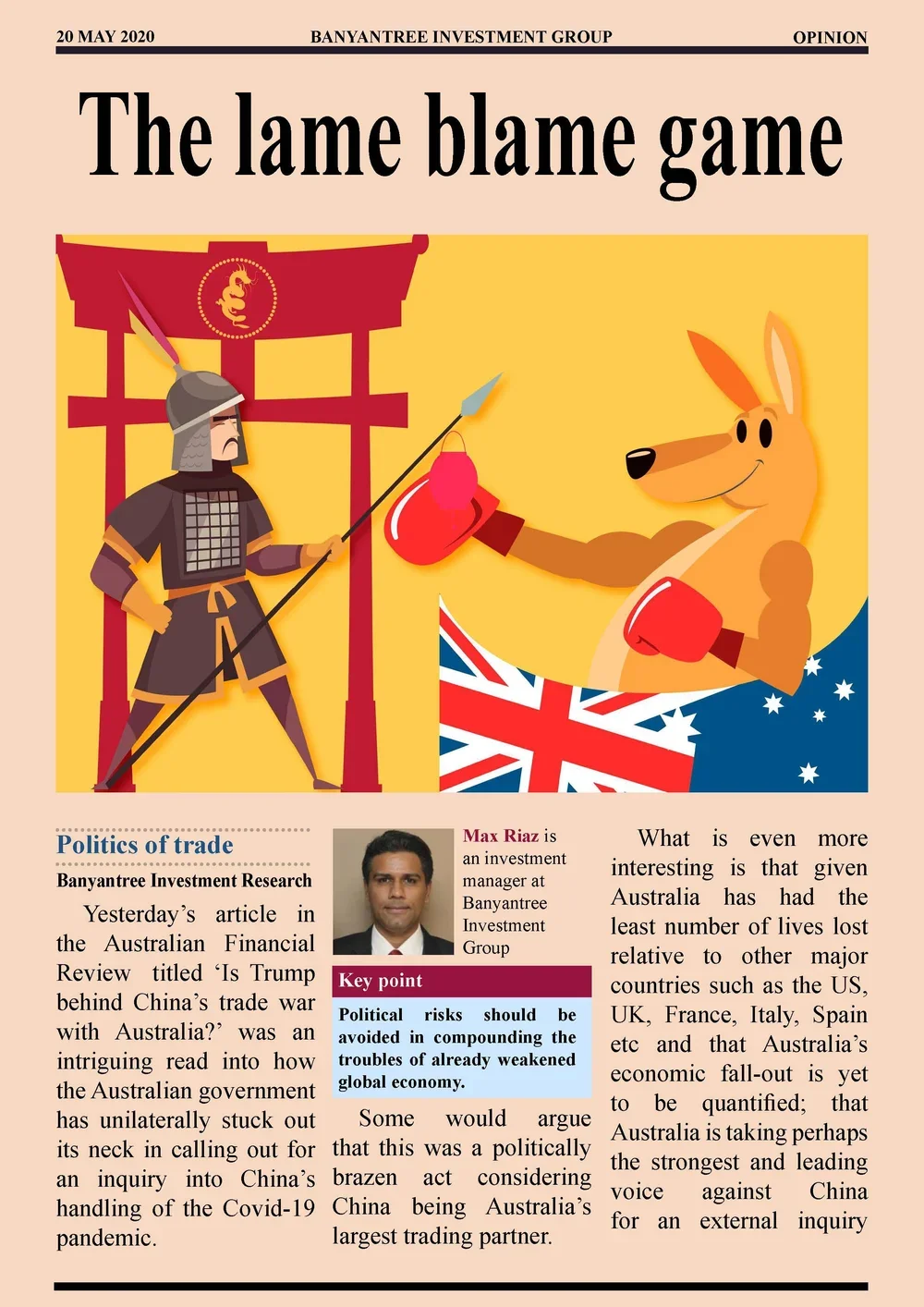 20 MAY 2020 BANYANTREE INVESTMENT GROUP OPINION

The lame blame game

Politics of trade

Banyantree Investment Research

Yesterday's article in the Australian Financial Review titled 'Is Trump behind China's trade war with Australia?' was an intriguing read into how the Australian government has unilaterally stuck out its neck in calling out for an inquiry into China's handling of the Covid-19 pandemic.

Max Riaz is an investment manager at Banyantree Investment Group

Key point

Political risks should be avoided in compounding the troubles of already weakened global economy.

Some would argue that this was a politically brazen act considering China being Australia's largest trading partner.

What is even more interesting is that given Australia has had the least number of lives lost relative to other major countries such as the US, UK, France, Italy, Spain etc and that Australia's economic fall-out is yet to be quantified; that Australia is taking perhaps the strongest and leading voice against China for an external inquiry